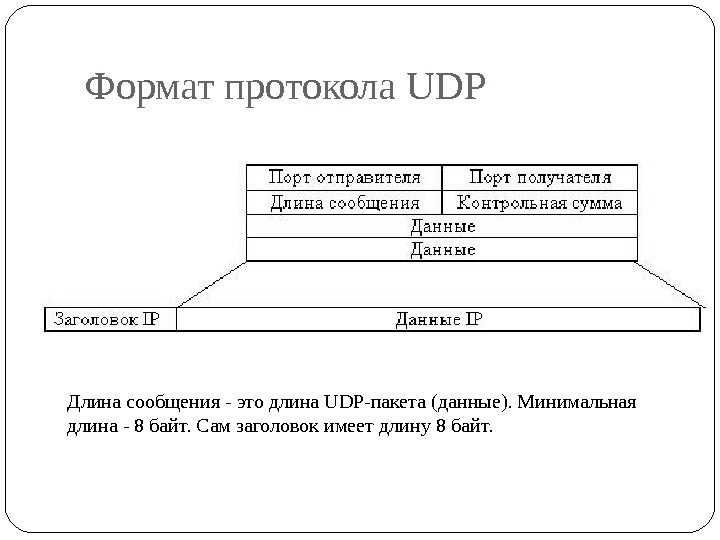 Формат протокола UDP

| Порт отправителя | Порт получателя |
|---|---|
| Длина сообщения | Контрольная сумма |
| Данные | |
| Данные | |

| Заголовок IP | Данные IP |
|---|---|

Длина сообщения - это длина UDP-пакета (данные). Минимальная длина - 8 байт. Сам заголовок имеет длину 8 байт.